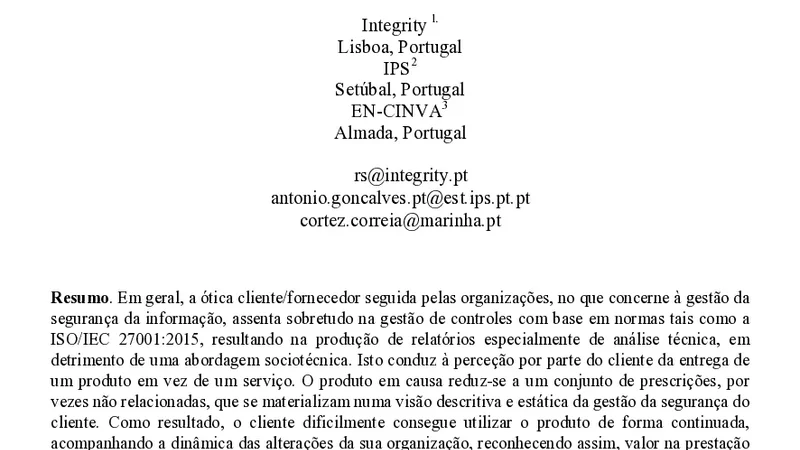 Integrity $^{1.}$
Lisboa, Portugal
IPS$^{2}$
Setúbal, Portugal
EN-CINVA$^{3}$
Almada, Portugal

rs@integrity.pt
antonio.goncalves.pt@est.ips.pt.pt
cortez.correia@marinha.pt

**Resumo**. Em geral, a ótica cliente/fornecedor seguida pelas organizações, no que concerne à gestão da segurança da informação, assenta sobretudo na gestão de controles com base em normas tais como a ISO/IEC 27001:2015, resultando na produção de relatórios especialmente de análise técnica, em detrimento de uma abordagem sociotécnica. Isto conduz à perceção por parte do cliente da entrega de um produto em vez de um serviço. O produto em causa reduz-se a um conjunto de prescrições, por vezes não relacionadas, que se materializam numa visão descritiva e estática da gestão da segurança do cliente. Como resultado, o cliente dificilmente consegue utilizar o produto de forma continuada, acompanhando a dinâmica das alterações da sua organização, reconhecendo assim, valor na prestação